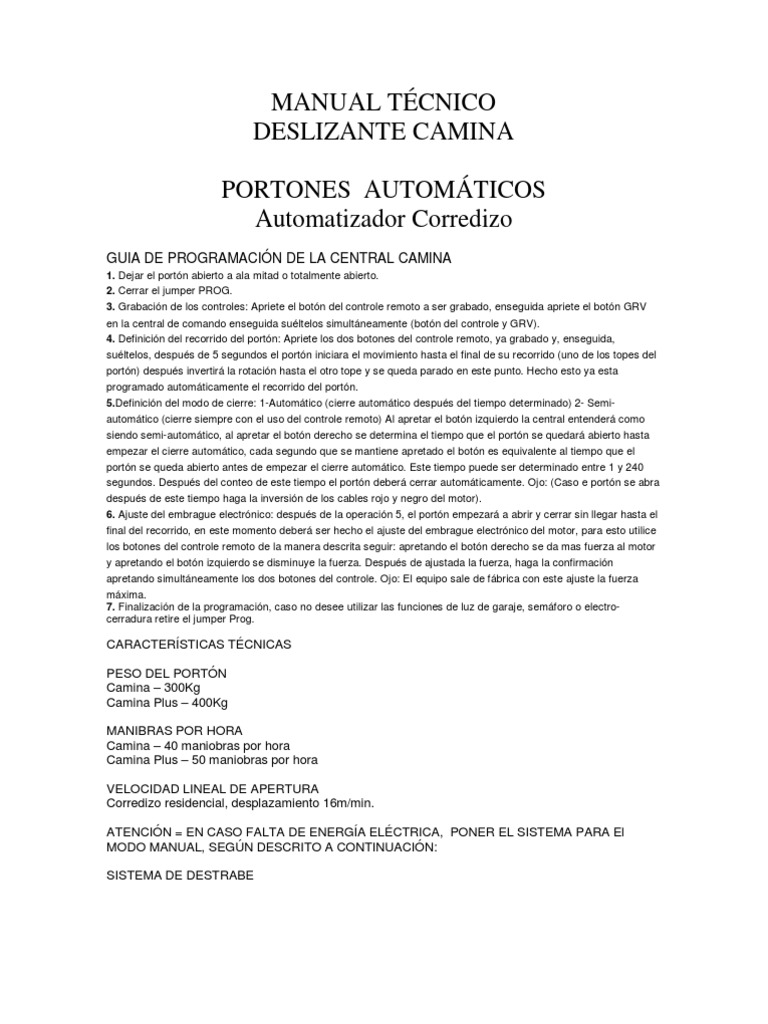 MANUAL TÉCNICO
DESLIZANTE CAMINA

PORTONES AUTOMÁTICOS
Automatizador Corredizo

GUIA DE PROGRAMACIÓN DE LA CENTRAL CAMINA
1. Dejar el portón abierto a ala mitad o totalmente abierto.
2. Cerrar el jumper PROG.
3. Grabación de los controles: Apriete el botón del controle remoto a ser grabado, enseguida apriete el botón GRV en la central de comando enseguida suéltelos simultáneamente (botón del controle y GRV).
4. Definición del recorrido del portón: Apriete los dos botones del controle remoto, ya grabado y, enseguida, suéltelos, después de 5 segundos el portón iniciara el movimiento hasta el final de su recorrido (uno de los topes del portón) después invertirá la rotación hasta el otro tope y se queda parado en este punto. Hecho esto ya esta programado automáticamente el recorrido del portón.
5.Definición del modo de cierre: 1-Automático (cierre automático después del tiempo determinado) 2- Semi-automático (cierre siempre con el uso del controle remoto) Al apretar el botón izquierdo la central entenderá como siendo semi-automático, al apretar el botón derecho se determina el tiempo que el portón se quedará abierto hasta empezar el cierre automático, cada segundo que se mantiene apretado el botón es equivalente al tiempo que el portón se queda abierto antes de empezar el cierre automático. Este tiempo puede ser determinado entre 1 y 240 segundos. Después del conteo de este tiempo el portón deberá cerrar automáticamente. Ojo: (Caso e portón se abra después de este tiempo haga la inversión de los cables rojo y negro del motor).
6. Ajuste del embrague electrónico: después de la operación 5, el portón empezará a abrir y cerrar sin llegar hasta el final del recorrido, en este momento deberá ser hecho el ajuste del embrague electrónico del motor, para esto utilice los botones del controle remoto de la manera descrita seguir: apretando el botón derecho se da mas fuerza al motor y apretando el botón izquierdo se disminuye la fuerza. Después de ajustada la fuerza, haga la confirmación apretando simultáneamente los dos botones del controle. Ojo: El equipo sale de fábrica con este ajuste la fuerza máxima.
7. Finalización de la programación, caso no desee utilizar las funciones de luz de garaje, semáforo o electro-cerradura retire el jumper Prog.

CARACTERÍSTICAS TÉCNICAS

PESO DEL PORTÓN
Camina – 300Kg
Camina Plus – 400Kg

MANIBRAS POR HORA
Camina – 40 maniobras por hora
Camina Plus – 50 maniobras por hora

VELOCIDAD LINEAL DE APERTURA
Corredizo residencial, desplazamiento 16m/min.

ATENCIÓN = EN CASO FALTA DE ENERGÍA ELÉCTRICA, PONER EL SISTEMA PARA El MODO MANUAL, SEGÚN DESCRITO A CONTINUACIÓN:

SISTEMA DE DESTRABE